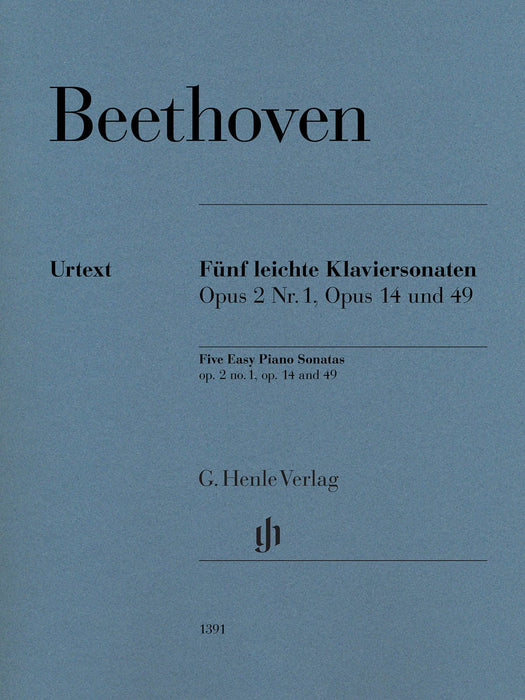 Beethoven

Urtext

Fünf leichte Klaviersonaten
Opus 2 Nr. 1, Opus 14 und 49

Five Easy Piano Sonatas
op. 2 no. 1, op. 14 and 49

G. Henle Verlag

1391